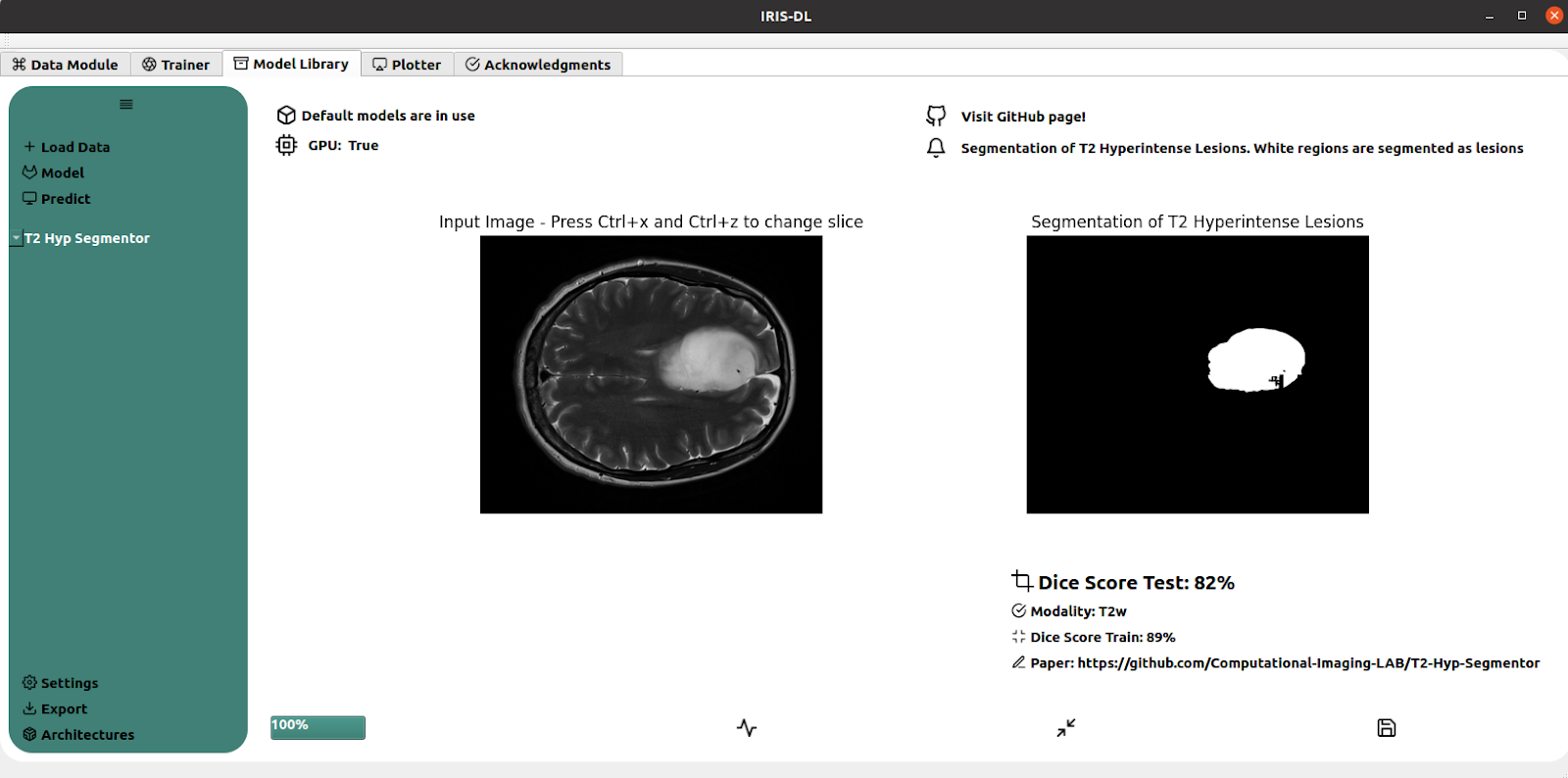 IRIS-DL

Data Module
Trainer
Model Library
Plotter
Acknowledgments

Load Data
Model
Predict

T2 Hyp Segmentor

Settings
Export
Architectures

Default models are in use
GPU: True

Visit GitHub page!
Segmentation of T2 Hyperintense Lesions. White regions are segmented as lesions

Input Image - Press Ctrl+x and Ctrl+z to change slice

Segmentation of T2 Hyperintense Lesions

Dice Score Test: 82%
Modality: T2w
Dice Score Train: 89%
Paper: https://github.com/Computational-Imaging-LAB/T2-Hyp-Segmentor

100%